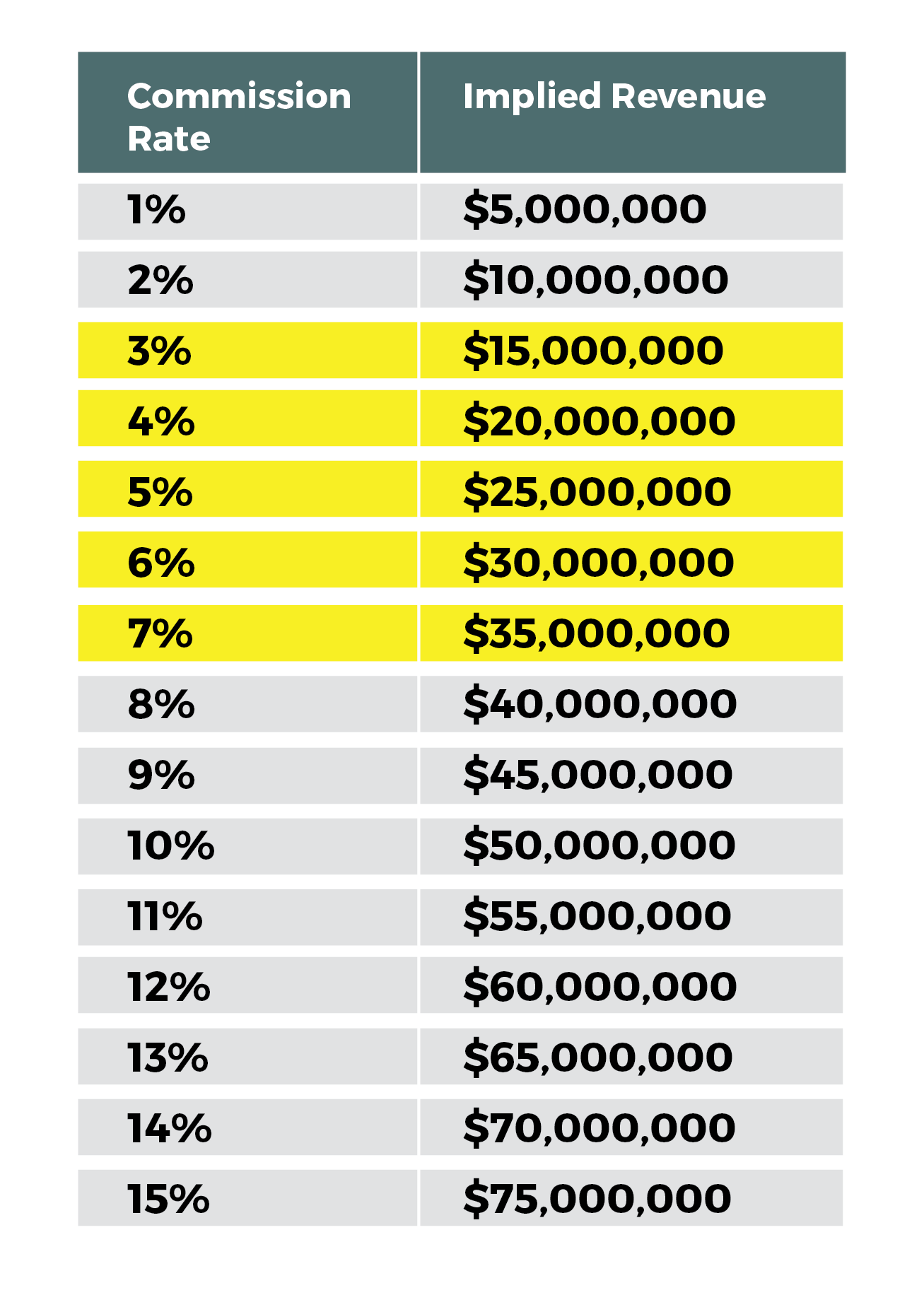 | Commission Rate | Implied Revenue |
|---|---|
| 1% | \$5,000,000 |
| 2% | \$10,000,000 |
| 3% | \$15,000,000 |
| 4% | \$20,000,000 |
| 5% | \$25,000,000 |
| 6% | \$30,000,000 |
| 7% | \$35,000,000 |
| 8% | \$40,000,000 |
| 9% | \$45,000,000 |
| 10% | \$50,000,000 |
| 11% | \$55,000,000 |
| 12% | \$60,000,000 |
| 13% | \$65,000,000 |
| 14% | \$70,000,000 |
| 15% | \$75,000,000 |